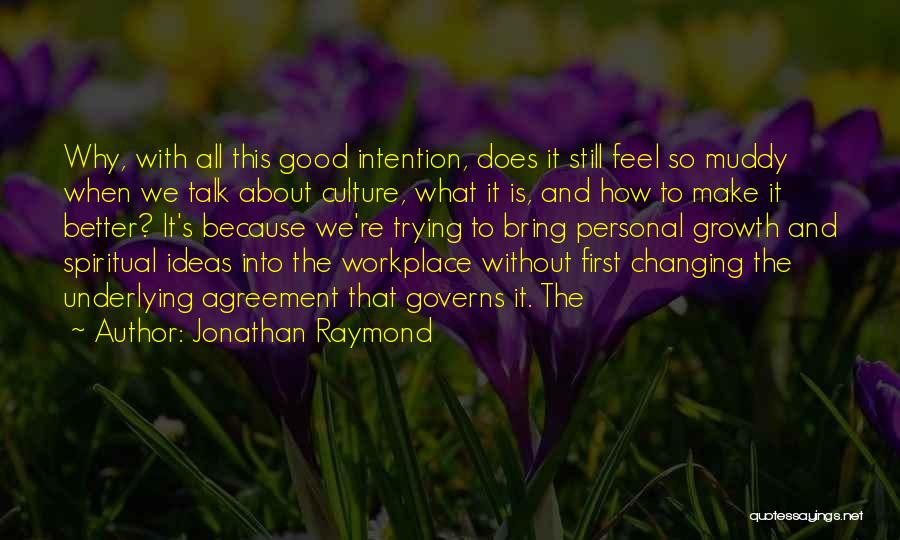 Why, with all this good intention, does it still feel so muddy when we talk about culture, what it is, and how to make it better? It's because we're trying to bring personal growth and spiritual ideas into the workplace without first changing the underlying agreement that governs it. The

~ Author: Jonathan Raymond

quotessayings.net